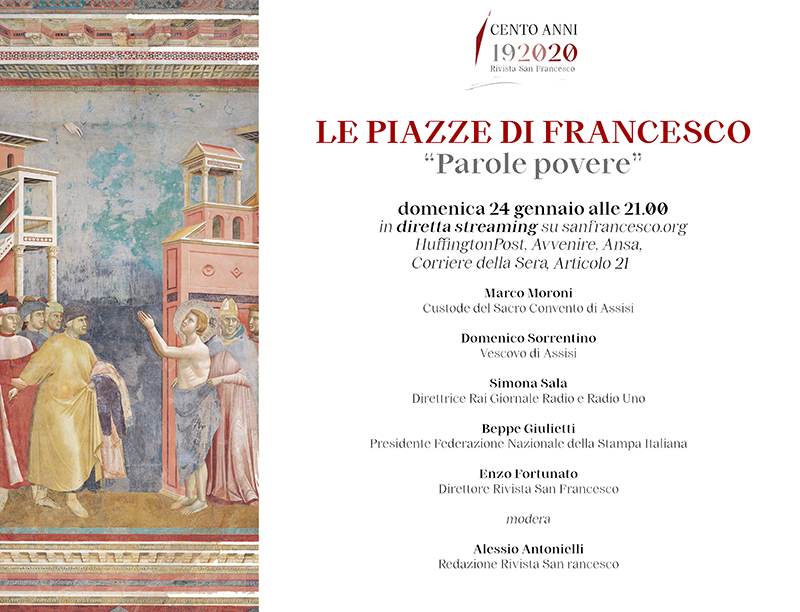 CENTO ANNI
192020
Rivista San Francesco

LE PIAZZE DI FRANCESCO
"Parole povere"

domenica 24 gennaio alle 21.00
in diretta streaming su sanfrancesco.org
HuffingtonPost, Avvenire, Ansa,
Corriere della Sera, Articolo 21

Marco Moroni
Custode del Sacro Convento di Assisi

Domenico Sorrentino
Vescovo di Assisi

Simona Sala
Direttrice Rai Giornale Radio e Radio Uno

Beppe Giulietti
Presidente Federazione Nazionale della Stampa Italiana

Enzo Fortunato
Direttore Rivista San Francesco

modera

Alessio Antonielli
Redazione Rivista San rancesco